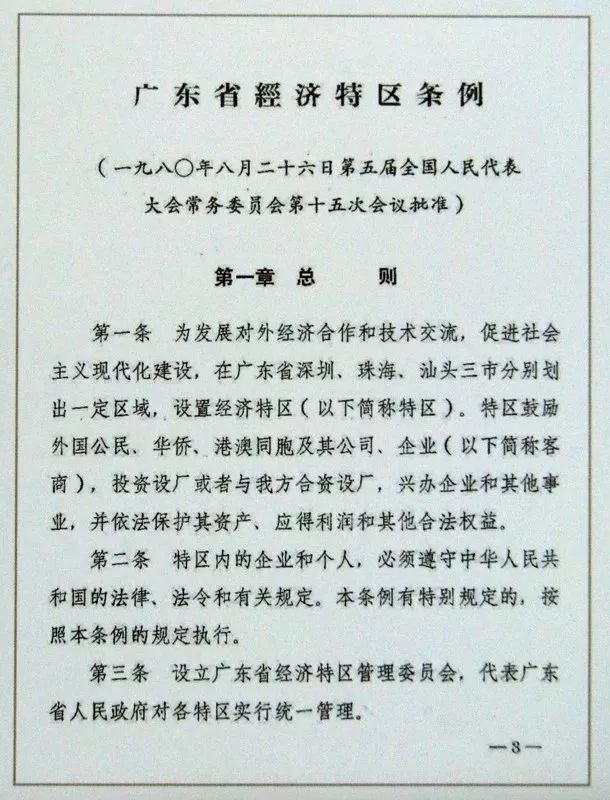 广东省經济特区条例

（一九八〇年八月二十六日第五届全国人民代表大会常务委员会第十五次会议批准）

第一章 总 则

第一条 为发展对外经济合作和技术交流，促进社会主义现代化建设，在广东省深圳、珠海、汕头三市分别划出一定区域，设置经济特区（以下简称特区）。特区鼓励外国公民、华侨、港澳同胞及其公司、企业（以下简称客商），投资设厂或者与我方合资设厂，兴办企业和其他事业，并依法保护其资产、应得利润和其他合法权益。

第二条 特区内的企业和个人，必须遵守中华人民共和国的法律、法令和有关规定。本条例有特别规定的，按照本条例的规定执行。

第三条 设立广东省经济特区管理委员会，代表广东省人民政府对各特区实行统一管理。

—3—